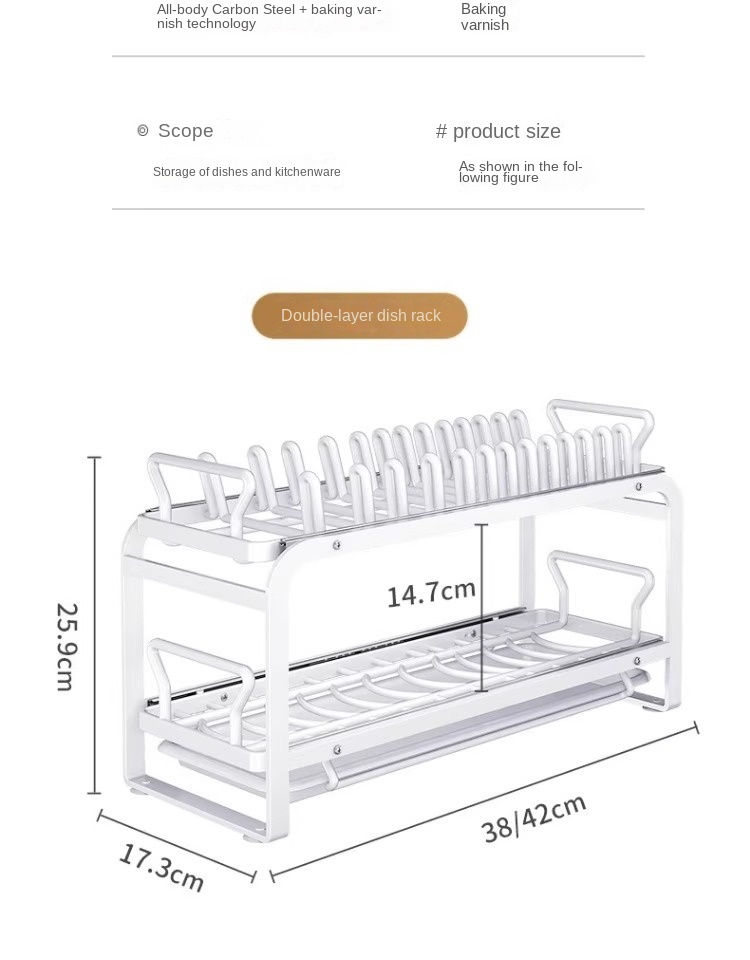 All-body Carbon Steel + baking varnish technology

Baking varnish

© Scope

Storage of dishes and kitchenware

# product size

As shown in the following figure

Double-layer dish rack

14.7cm

25.9cm

17.3cm

38/42cm